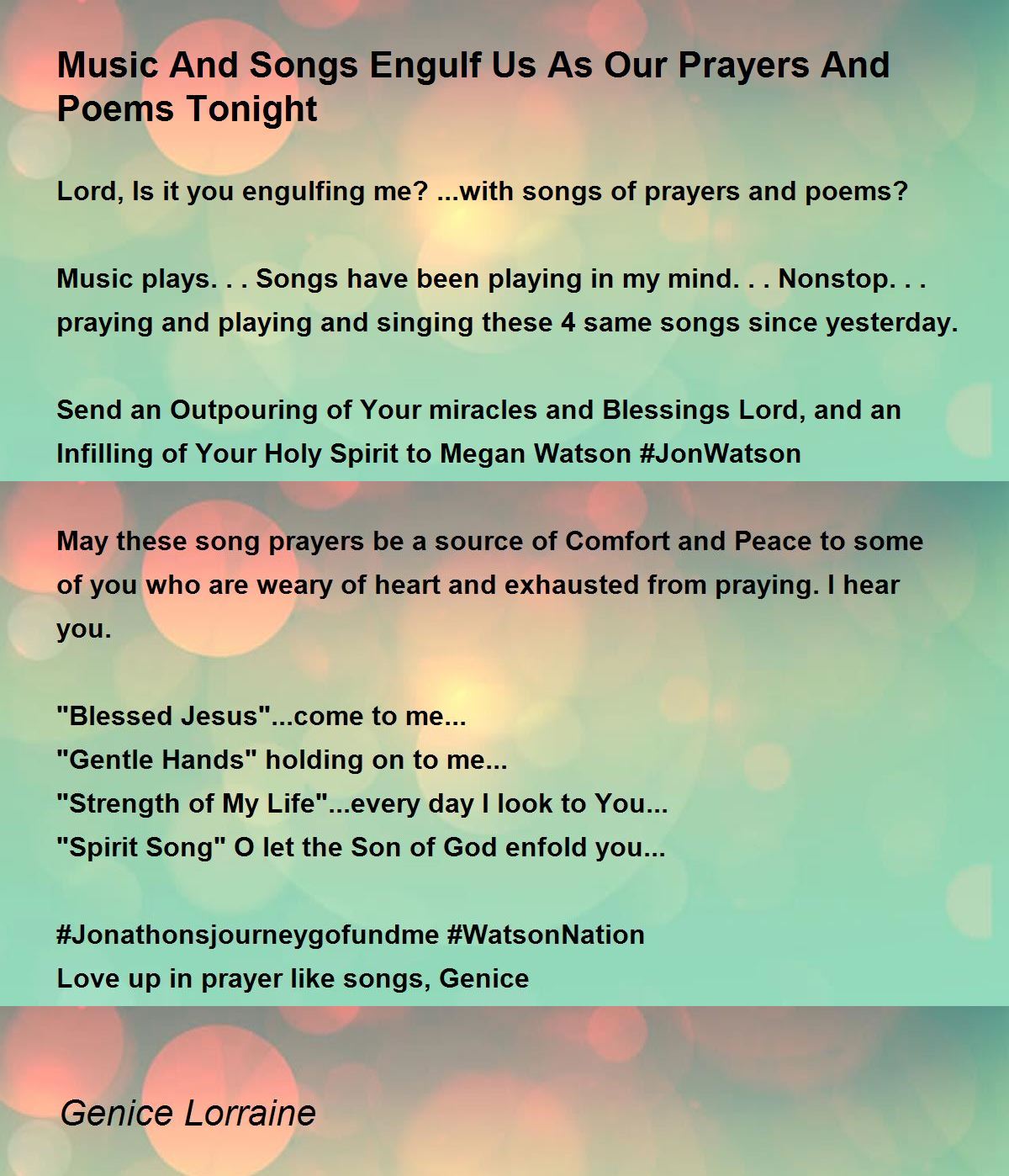 Music And Songs Engulf Us As Our Prayers And Poems Tonight

Lord, Is it you engulfing me? ...with songs of prayers and poems?

Music plays. . . Songs have been playing in my mind. . . Nonstop. . . praying and playing and singing these 4 same songs since yesterday.

Send an Outpouring of Your miracles and Blessings Lord, and an Infilling of Your Holy Spirit to Megan Watson #JonWatson

May these song prayers be a source of Comfort and Peace to some of you who are weary of heart and exhausted from praying. I hear you.

"Blessed Jesus"...come to me...
"Gentle Hands" holding on to me...
"Strength of My Life"...every day I look to You...
"Spirit Song" O let the Son of God enfold you...

#Jonathonsjourneygofundme #WatsonNation
Love up in prayer like songs, Genice

Genice Lorraine